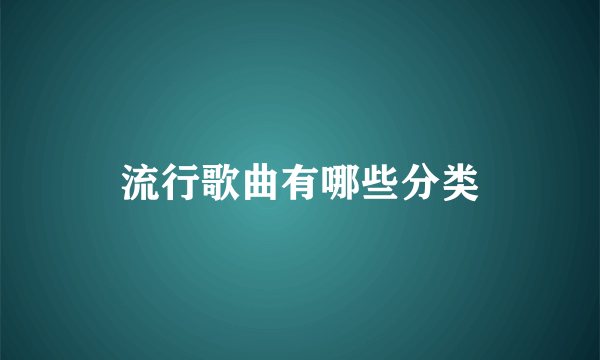 流行歌曲有哪些分类